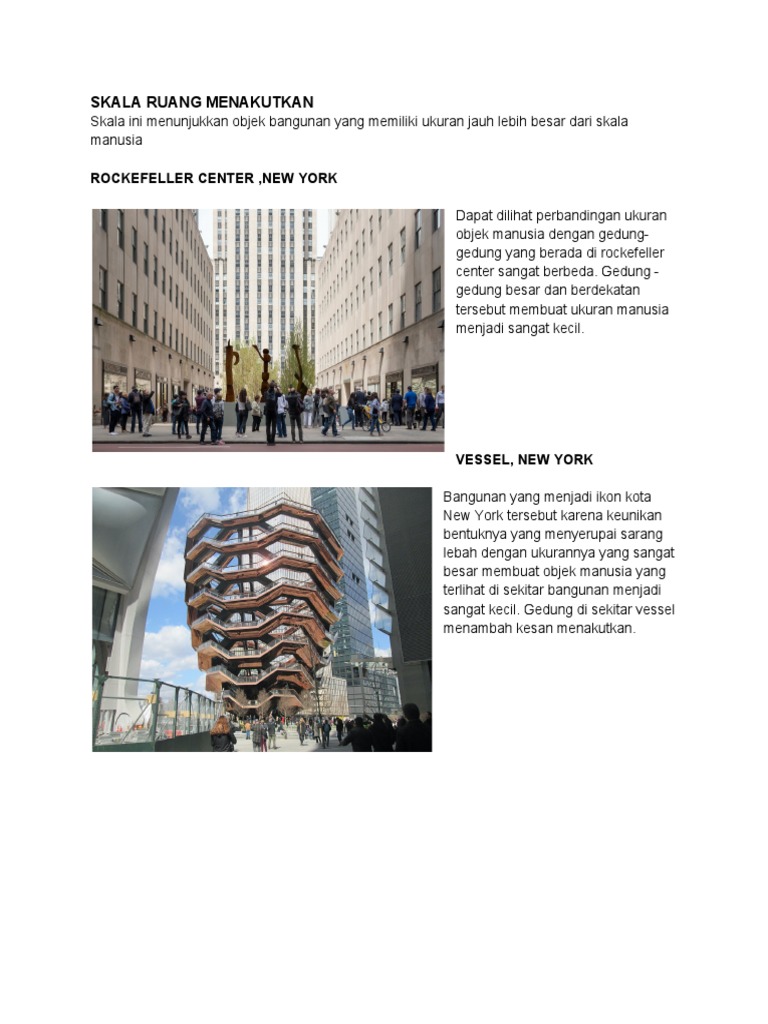 SKALA RUANG MENAKUTKAN
Skala ini menunjukkan objek bangunan yang memiliki ukuran jauh lebih besar dari skala manusia

ROCKEFELLER CENTER ,NEW YORK

Dapat dilihat perbandingan ukuran objek manusia dengan gedung-gedung yang berada di rockefeller center sangat berbeda. Gedung - gedung besar dan berdekatan tersebut membuat ukuran manusia menjadi sangat kecil.

VESSEL, NEW YORK

Bangunan yang menjadi ikon kota New York tersebut karena keunikan bentuknya yang menyerupai sarang lebah dengan ukurannya yang sangat besar membuat objek manusia yang terlihat di sekitar bangunan menjadi sangat kecil. Gedung di sekitar vessel menambah kesan menakutkan.